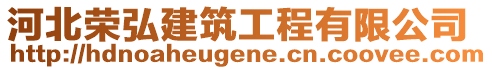 河北荣弘建筑工程有限公司
http://hdnoaheugene.cn.coovee.com